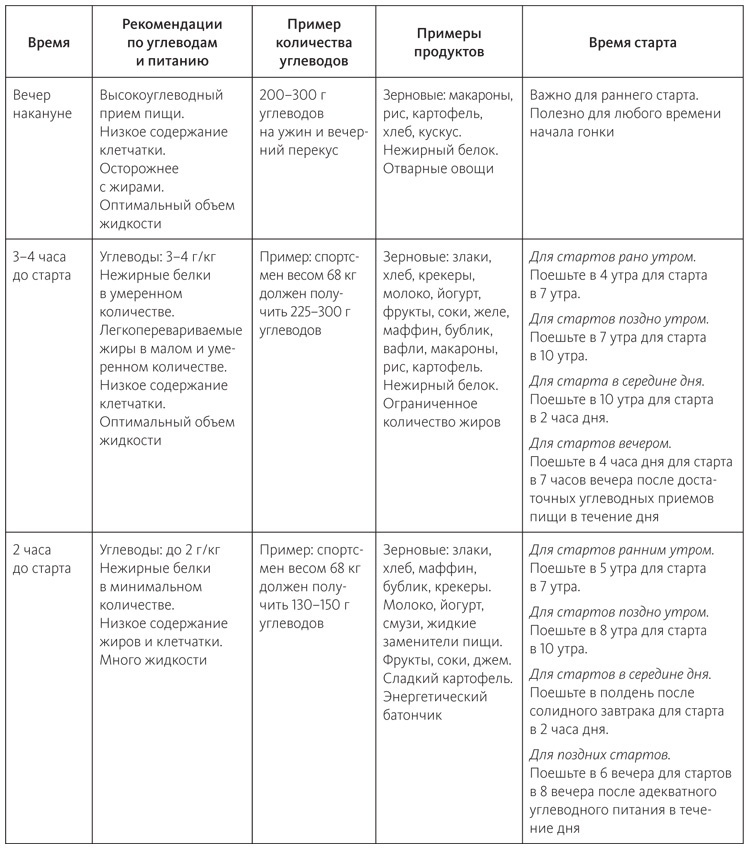 | Время | Рекомендации по углеводам и питанию | Пример количества углеводов | Примеры продуктов | Время старта |
|---|---|---|---|---|
| Вечер накануне | Высокоуглеводный прием пищи. Низкое содержание клетчатки. Осторожнее с жирами. Оптимальный объем жидкости | 200–300 г углеводов на ужин и вечерний перекус | Зерновые: макароны, рис, картофель, хлеб, кускус. Нежирный белок. Отварные овощи | Важно для раннего старта. Полезно для любого времени начала гонки |
| 3–4 часа до старта | Углеводы: 3–4 г/кг Нежирные белки в умеренном количестве. Легкоперевариваемые жиры в малом и умеренном количестве. Низкое содержание клетчатки. Оптимальный объем жидкости | Пример: спортсмен весом 68 кг должен получить 225–300 г углеводов | Зерновые: злаки, хлеб, крекеры, молоко, йогурт, фрукты, соки, желе, маффин, бублик, вафли, макароны, рис, картофель. Нежирный белок. Ограниченное количество жиров | Для стартов рано утром. Поешьте в 4 утра для старта в 7 утра. Для стартов поздно утром. Поешьте в 7 утра для старта в 10 утра. Для старта в середине дня. Поешьте в 10 утра для старта в 2 часа дня. Для стартов вечером. Поешьте в 4 часа дня для старта в 7 часов вечера после достаточных углеводных приемов пищи в течение дня |
| 2 часа до старта | Углеводы: до 2 г/кг Нежирные белки в минимальном количестве. Низкое содержание жиров и клетчатки. Много жидкости | Пример: спортсмен весом 68 кг должен получить 130–150 г углеводов | Зерновые: злаки, хлеб, маффин, бублик, крекеры. Молоко, йогурт, смузи, жидкие заменители пищи. Фрукты, соки, джем. Сладкий картофель. Энергетический батончик | Для стартов ранним утром. Поешьте в 5 утра для старта в 7 утра. Для стартов поздно утром. Поешьте в 8 утра для старта в 10 утра. Для стартов в середине дня. Поешьте в полдень после солидного завтрака для старта в 2 часа дня. Для поздних стартов. Поешьте в 6 вечера для стартов в 8 вечера после адекватного углеводного питания в течение дня |